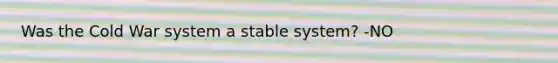 Was the Cold War system a stable system? -NO